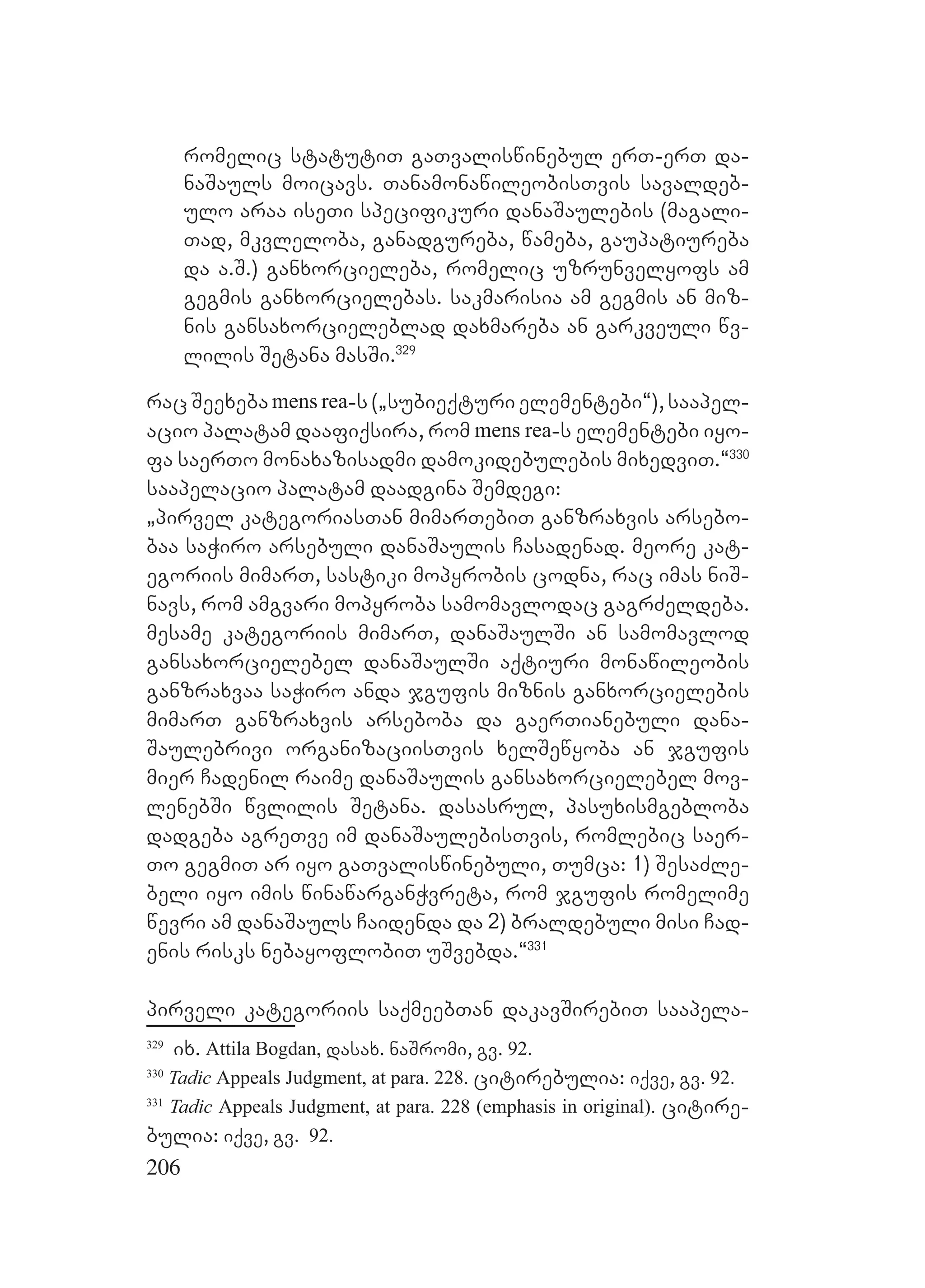 რომელიც სტატუტით გათვალისწინებულ ერთ-ერთ დანაშაულს მოიცავს. თანამონაწილეობისთვის სავალდებულო არაა ისეთი სპეციფიკური დანაშაულების (მაგალითად, მკვლელობა, განადგურება, წამება, გაუპატიურება და ა.შ.) განხორციელება, რომელიც უზრუნველყოფს ამ გეგმის განხორციელებას. საკმარისია ამ გეგმის ან მიზნის განსახორციელებლად დახმარება ან გარკვეული წვლილის შეტანა მასში.$^{329}$

რაც შეეხება mens rea-ს („სუბიექტური ელემენტები“), სააპელაციო პალატამ დააფიქსირა, რომ mens rea-ს ელემენტები იყოფა საერთო მონახაზისადმი დამოკიდებულების მიხედვით.“$^{330}$ სააპელაციო პალატამ დაადგინა შემდეგი:
„პირველ კატეგორიასთან მიმართებით განზრახვის არსებობაა საჭირო არსებული დანაშაულის ჩასადენად. მეორე კატეგორიის მიმართ, სასტიკი მოპყრობის ცოდნა, რაც იმას ნიშნავს, რომ ამგვარი მოპყრობა სამომავლოდაც გაგრძელდება. მესამე კატეგორიის მიმართ, დანაშაულში ან სამომავლოდ განსახორციელებელ დანაშაულში აქტიური მონაწილეობის განზრახვაა საჭირო ანდა ჯგუფის მიზნის განხორციელების მიმართ განზრახვის არსებობა და გაერთიანებული დანაშაულებრივი ორგანიზაციისთვის ხელშეწყობა ან ჯგუფის მიერ ჩადენილ რაიმე დანაშაულის განსახორციელებელ მოვლენებში წვლილის შეტანა. დასასრულ, პასუხისმგებლობა დადგება აგრეთვე იმ დანაშაულებისთვის, რომლებიც საერთო გეგმით არ იყო გათვალისწინებული, თუმცა: 1) შესაძლებელი იყო იმის წინაწარგანჭვრეტა, რომ ჯგუფის რომელიმე წევრი ამ დანაშაულს ჩაიდენდა და 2) ბრალდებული მისი ჩადენის რისკს ნებაყოფლობით უშვებდა.“$^{331}$

პირველი კატეგორიის საქმეებთან დაკავშირებით სააპელა-

$^{329}$ იხ. Attila Bogdan, დასახ. ნაშრომი, გვ. 92.
$^{330}$ Tadic Appeals Judgment, at para. 228. ციტირებულია: იქვე, გვ. 92.
$^{331}$ Tadic Appeals Judgment, at para. 228 (emphasis in original). ციტირებულია: იქვე, გვ. 92.
206